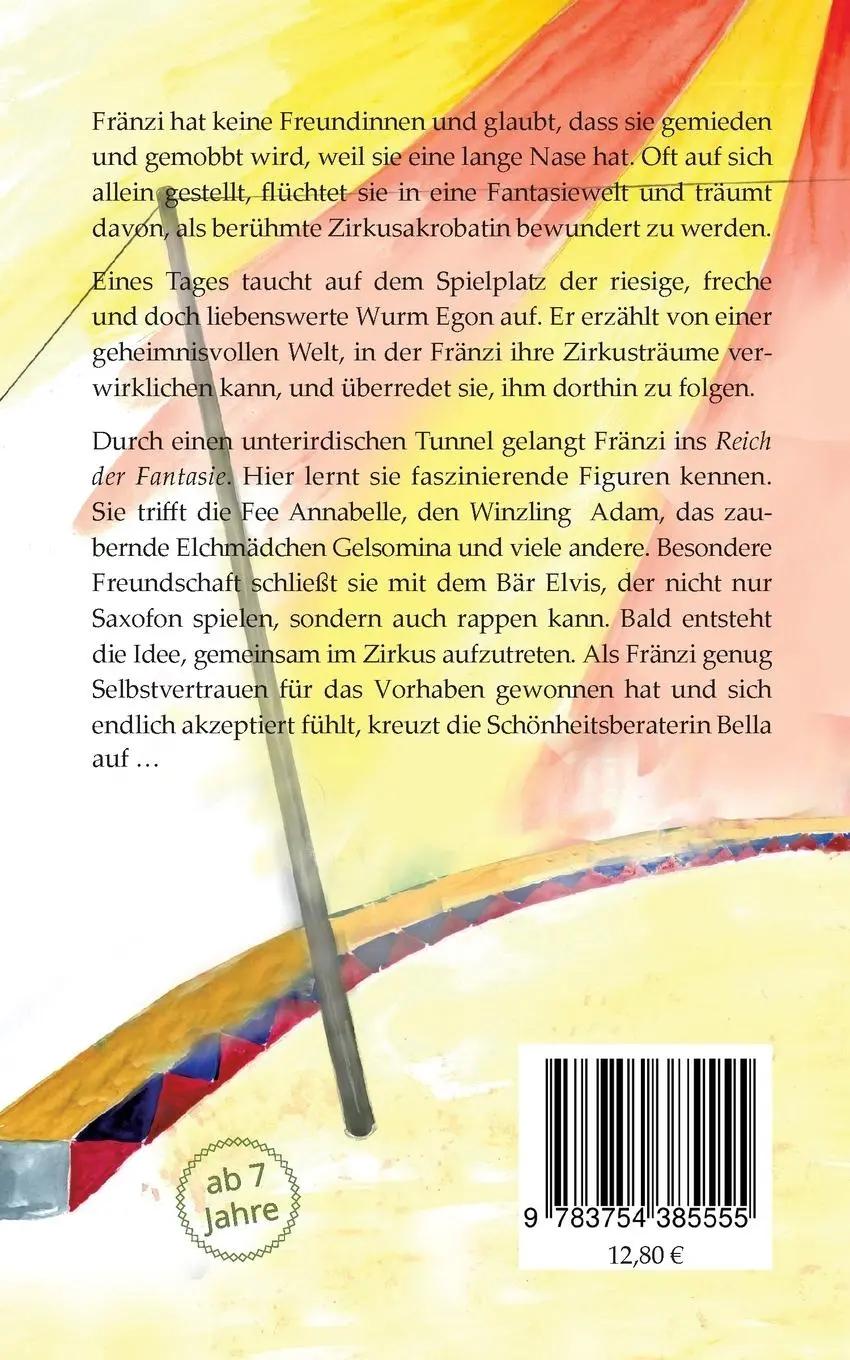 Fränzi hat keine Freundinnen und glaubt, dass sie gemieden und gemobbt wird, weil sie eine lange Nase hat. Oft auf sich allein gestellt, flüchtet sie in eine Fantasiewelt und träumt davon, als berühmte Zirkusakrobatin bewundert zu werden.

Eines Tages taucht auf dem Spielplatz der riesige, freche und doch liebenswerte Wurm Egon auf. Er erzählt von einer geheimnisvollen Welt, in der Fränzi ihre Zirkusträume verwirklichen kann, und überredet sie, ihm dorthin zu folgen.

Durch einen unterirdischen Tunnel gelangt Fränzi ins Reich der Fantasie. Hier lernt sie faszinierende Figuren kennen. Sie trifft die Fee Annabelle, den Winzling Adam, das zaubernde Elchmädchen Gelsomina und viele andere. Besondere Freundschaft schließt sie mit dem Bär Elvis, der nicht nur Saxofon spielen, sondern auch rappen kann. Bald entsteht die Idee, gemeinsam im Zirkus aufzutreten. Als Fränzi genug Selbstvertrauen für das Vorhaben gewonnen hat und sich endlich akzeptiert fühlt, kreuzt die Schönheitsberaterin Bella auf …

ab 7 Jahre

9 783754 385555

12,80 €